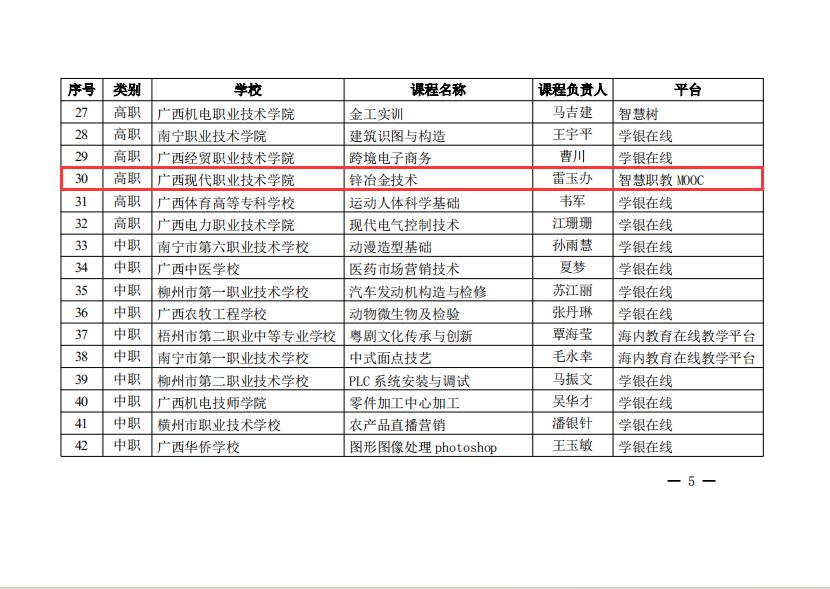 | 序号 | 类别 | 学校 | 课程名称 | 课程负责人 | 平台 |
|---|---|---|---|---|---|
| 27 | 高职 | 广西机电职业技术学院 | 金工实训 | 马吉建 | 智慧树 |
| 28 | 高职 | 南宁职业技术学院 | 建筑识图与构造 | 王宇平 | 学银在线 |
| 29 | 高职 | 广西经贸职业技术学院 | 跨境电子商务 | 曹川 | 学银在线 |
| 30 | 高职 | 广西现代职业技术学院 | 锌冶金技术 | 雷玉办 | 智慧职教 MOOC |
| 31 | 高职 | 广西体育高等专科学校 | 运动人体科学基础 | 韦军 | 学银在线 |
| 32 | 高职 | 广西电力职业技术学院 | 现代电气控制技术 | 江珊珊 | 学银在线 |
| 33 | 中职 | 南宁市第六职业技术学校 | 动漫造型基础 | 孙雨慧 | 学银在线 |
| 34 | 中职 | 广西中医学校 | 医药市场营销技术 | 夏梦 | 学银在线 |
| 35 | 中职 | 柳州市第一职业技术学校 | 汽车发动机构造与检修 | 苏江丽 | 学银在线 |
| 36 | 中职 | 广西农牧工程学校 | 动物微生物及检验 | 张丹琳 | 学银在线 |
| 37 | 中职 | 梧州市第二职业中等专业学校 | 粤剧文化传承与创新 | 覃海莹 | 海内教育在线教学平台 |
| 38 | 中职 | 南宁市第一职业技术学校 | 中式面点技艺 | 毛永幸 | 海内教育在线教学平台 |
| 39 | 中职 | 柳州市第二职业技术学校 | PLC 系统安装与调试 | 马振文 | 学银在线 |
| 40 | 中职 | 广西机电技师学院 | 零件加工中心加工 | 吴华才 | 学银在线 |
| 41 | 中职 | 横州市职业技术学校 | 农产品直播营销 | 潘银针 | 学银在线 |
| 42 | 中职 | 广西华侨学校 | 图形图像处理 photoshop | 王玉敏 | 学银在线 |

— 5 —